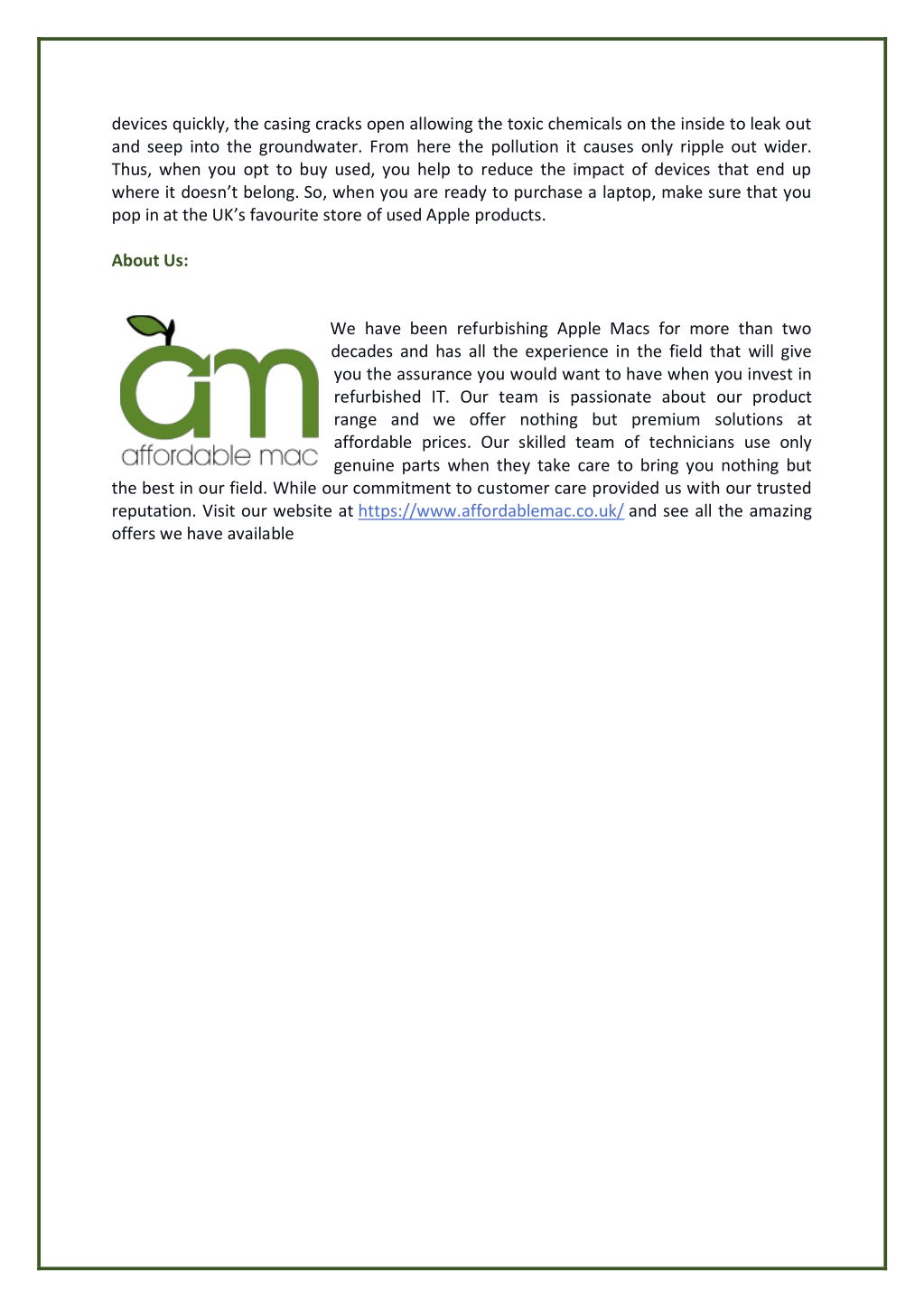 devices quickly, the casing cracks open allowing the toxic chemicals on the inside to leak out and seep into the groundwater. From here the pollution it causes only ripple out wider. Thus, when you opt to buy used, you help to reduce the impact of devices that end up where it doesn't belong. So, when you are ready to purchase a laptop, make sure that you pop in at the UK's favourite store of used Apple products.

About Us:

am
affordable mac

We have been refurbishing Apple Macs for more than two decades and has all the experience in the field that will give you the assurance you would want to have when you invest in refurbished IT. Our team is passionate about our product range and we offer nothing but premium solutions at affordable prices. Our skilled team of technicians use only genuine parts when they take care to bring you nothing but the best in our field. While our commitment to customer care provided us with our trusted reputation. Visit our website at https://www.affordablemac.co.uk/ and see all the amazing offers we have available